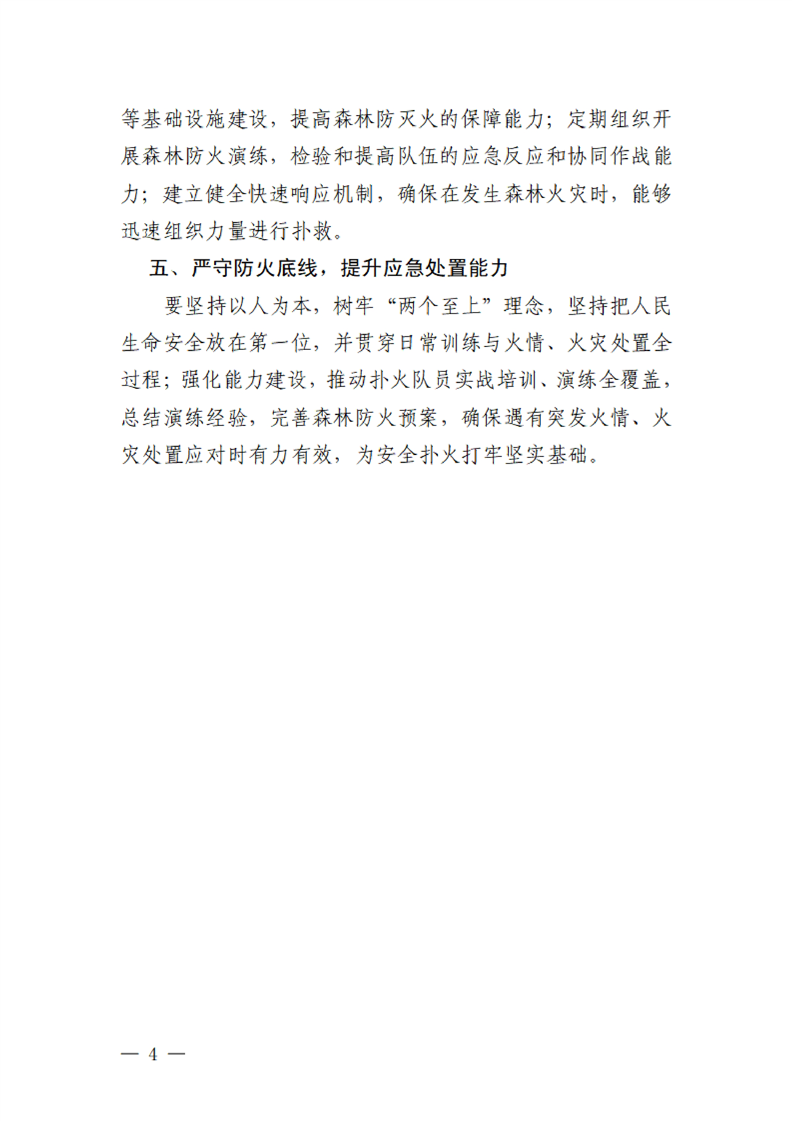 等基础设施建设，提高森林防灭火的保障能力；定期组织开展森林防火演练，检验和提高队伍的应急反应和协同作战能力；建立健全快速响应机制，确保在发生森林火灾时，能够迅速组织力量进行扑救。

五、严守防火底线，提升应急处置能力

要坚持以人为本，树牢“两个至上”理念，坚持把人民生命安全放在第一位，并贯穿日常训练与火情、火灾处置全过程；强化能力建设，推动扑火队员实战培训、演练全覆盖，总结演练经验，完善森林防火预案，确保遇有突发火情、火灾处置应对时有力有效，为安全扑火打牢坚实基础。

— 4 —